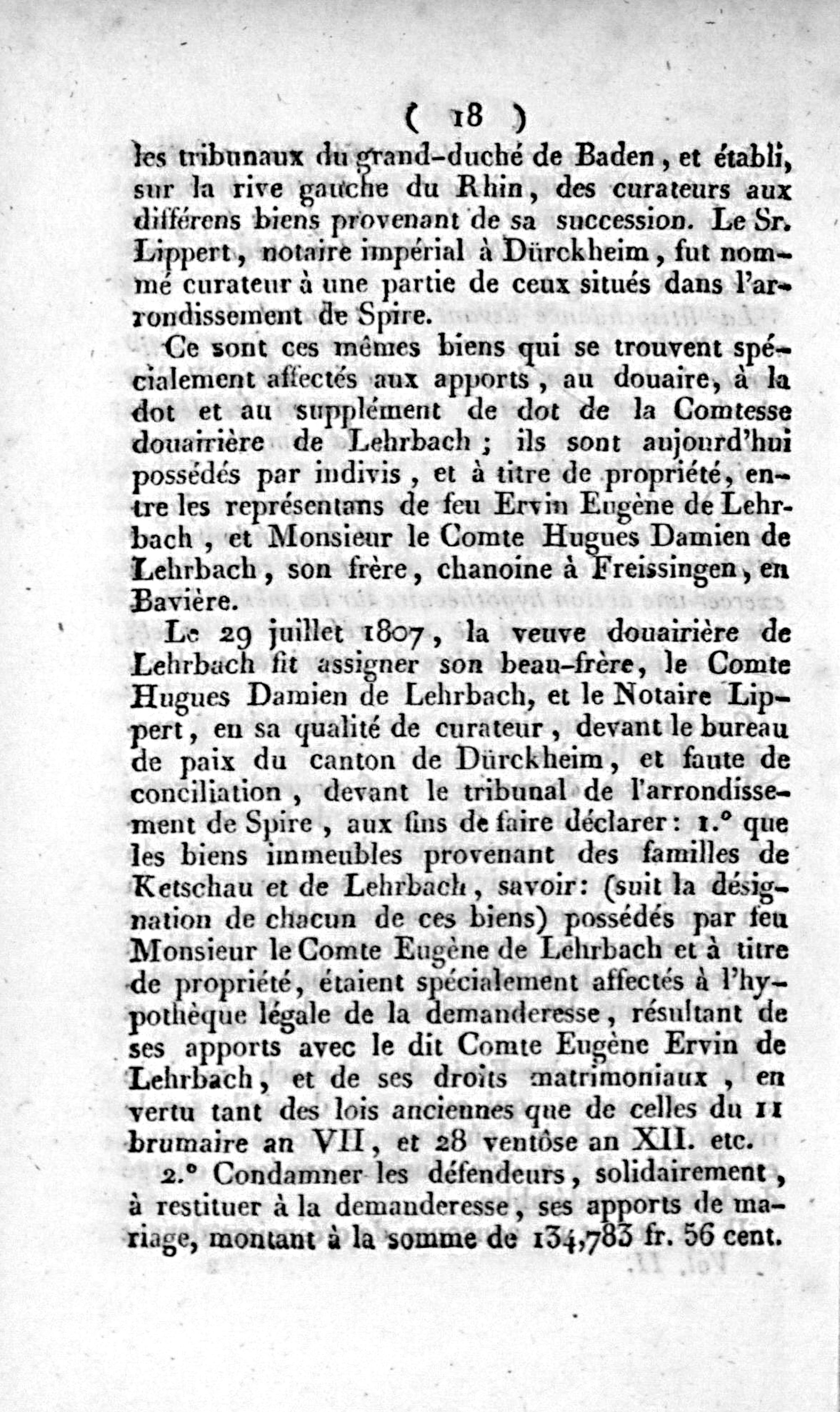 ( 18 )

les tribunaux du grand-duché de Baden, et établi, sur la rive gauche du Rhin, des curateurs aux différens biens provenant de sa succession. Le Sr. Lippert, notaire impérial à Dürckheim, fut nommé curateur à une partie de ceux situés dans l'arrondissement de Spire.

Ce sont ces mêmes biens qui se trouvent spécialement affectés aux apports, au douaire, à la dot et au supplément de dot de la Comtesse douairière de Lehrbach; ils sont aujourd'hui possédés par indivis, et à titre de propriété, entre les représentans de feu Ervin Eugène de Lehrbach, et Monsieur le Comte Hugues Damien de Lehrbach, son frère, chanoine à Freissingen, en Bavière.

Le 29 juillet 1807, la veuve douairière de Lehrbach fit assigner son beau-frère, le Comte Hugues Damien de Lehrbach, et le Notaire Lippert, en sa qualité de curateur, devant le bureau de paix du canton de Dürckheim, et faute de conciliation, devant le tribunal de l'arrondissement de Spire, aux fins de faire déclarer: 1.° que les biens immeubles provenant des familles de Ketschau et de Lehrbach, savoir: (suit la désignation de chacun de ces biens) possédés par feu Monsieur le Comte Eugène de Lehrbach et à titre de propriété, étaient spécialement affectés à l'hypothèque légale de la demanderesse, résultant de ses apports avec le dit Comte Eugène Ervin de Lehrbach, et de ses droits matrimoniaux, en vertu tant des lois anciennes que de celles du 11 brumaire an VII, et 28 ventôse an XII. etc.

2.° Condamner les défendeurs, solidairement, à restituer à la demanderesse, ses apports de mariage, montant à la somme de 134,783 fr. 56 cent.